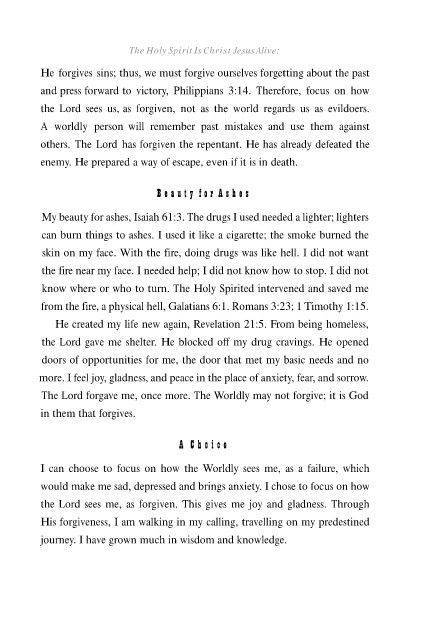 The Holy Spirit Is Christ Jesus Alive:

He forgives sins; thus, we must forgive ourselves forgetting about the past and press forward to victory, Philippians 3:14. Therefore, focus on how the Lord sees us, as forgiven, not as the world regards us as evildoers. A worldly person will remember past mistakes and use them against others. The Lord has forgiven the repentant. He has already defeated the enemy. He prepared a way of escape, even if it is in death.

Beauty for Ashes

My beauty for ashes, Isaiah 61:3. The drugs I used needed a lighter; lighters can burn things to ashes. I used it like a cigarette; the smoke burned the skin on my face. With the fire, doing drugs was like hell. I did not want the fire near my face. I needed help; I did not know how to stop. I did not know where or who to turn. The Holy Spirited intervened and saved me from the fire, a physical hell, Galatians 6:1. Romans 3:23; 1 Timothy 1:15.

He created my life new again, Revelation 21:5. From being homeless, the Lord gave me shelter. He blocked off my drug cravings. He opened doors of opportunities for me, the door that met my basic needs and no more. I feel joy, gladness, and peace in the place of anxiety, fear, and sorrow. The Lord forgave me, once more. The Worldly may not forgive; it is God in them that forgives.

A Choice

I can choose to focus on how the Worldly sees me, as a failure, which would make me sad, depressed and brings anxiety. I chose to focus on how the Lord sees me, as forgiven. This gives me joy and gladness. Through His forgiveness, I am walking in my calling, travelling on my predestined journey. I have grown much in wisdom and knowledge.